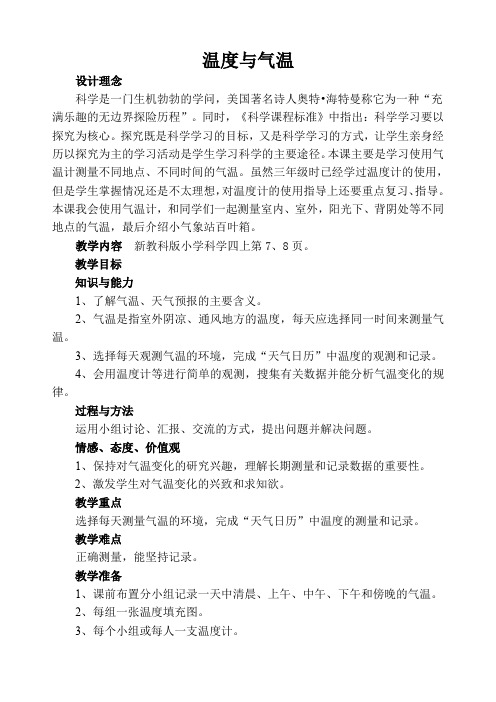 温度与气温

设计理念

科学是一门生机勃勃的学问，美国著名诗人奥特•海特曼称它为一种“充满乐趣的无边界探险历程”。同时，《科学课程标准》中指出：科学学习要以探究为核心。探究既是科学学习的目标，又是科学学习的方式，让学生亲身经历以探究为主的学习活动是学生学习科学的主要途径。本课主要是学习使用气温计测量不同地点、不同时间的气温。虽然三年级时已经学过温度计的使用，但是学生掌握情况还是不太理想，对温度计的使用指导上还要重点复习、指导。本课我会使用气温计，和同学们一起测量室内、室外，阳光下、背阴处等不同地点的气温，最后介绍小气象站百叶箱。

教学内容　新教科版小学科学四上第 7、8 页。

教学目标

知识与能力

1、了解气温、天气预报的主要含义。

2、气温是指室外阴凉、通风地方的温度，每天应选择同一时间来测量气温。

3、选择每天观测气温的环境，完成“天气日历”中温度的观测和记录。

4、会用温度计等进行简单的观测，搜集有关数据并能分析气温变化的规律。

过程与方法

运用小组讨论、汇报、交流的方式，提出问题并解决问题。

情感、态度、价值观

1、保持对气温变化的研究兴趣，理解长期测量和记录数据的重要性。

2、激发学生对气温变化的兴致和求知欲。

教学重点

选择每天测量气温的环境，完成“天气日历”中温度的测量和记录。

教学难点

正确测量，能坚持记录。

教学准备

1、课前布置分小组记录一天中清晨、上午、中午、下午和傍晚的气温。

2、每组一张温度填充图。

3、每个小组或每人一支温度计。